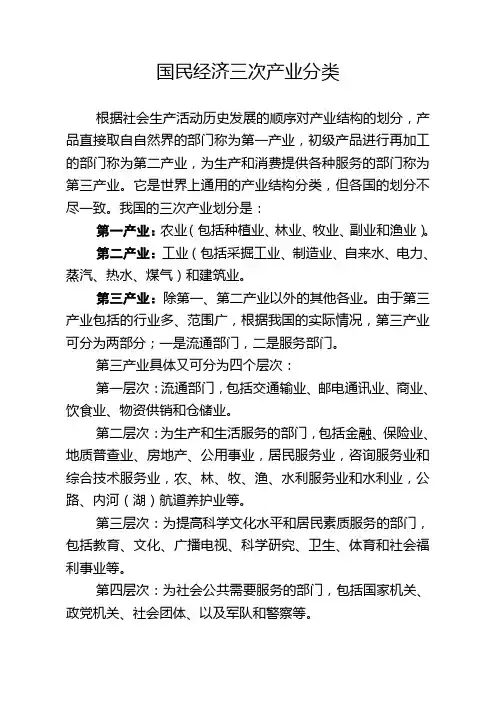 国民经济三次产业分类

根据社会生产活动历史发展的顺序对产业结构的划分，产品直接取自自然界的部门称为第一产业，初级产品进行再加工的部门称为第二产业，为生产和消费提供各种服务的部门称为第三产业。它是世界上通用的产业结构分类，但各国的划分不尽一致。我国的三次产业划分是：

第一产业：农业（包括种植业、林业、牧业、副业和渔业）。

第二产业：工业（包括采掘工业、制造业、自来水、电力、蒸汽、热水、煤气）和建筑业。

第三产业：除第一、第二产业以外的其他各业。由于第三产业包括的行业多、范围广，根据我国的实际情况，第三产业可分为两部分；一是流通部门，二是服务部门。

第三产业具体又可分为四个层次：

第一层次：流通部门，包括交通输业、邮电通讯业、商业、饮食业、物资供销和仓储业。

第二层次：为生产和生活服务的部门，包括金融、保险业、地质普查业、房地产、公用事业，居民服务业，咨询服务业和综合技术服务业，农、林、牧、渔、水利服务业和水利业，公路、内河（湖）航道养护业等。

第三层次：为提高科学文化水平和居民素质服务的部门，包括教育、文化、广播电视、科学研究、卫生、体育和社会福利事业等。

第四层次：为社会公共需要服务的部门，包括国家机关、政党机关、社会团体、以及军队和警察等。